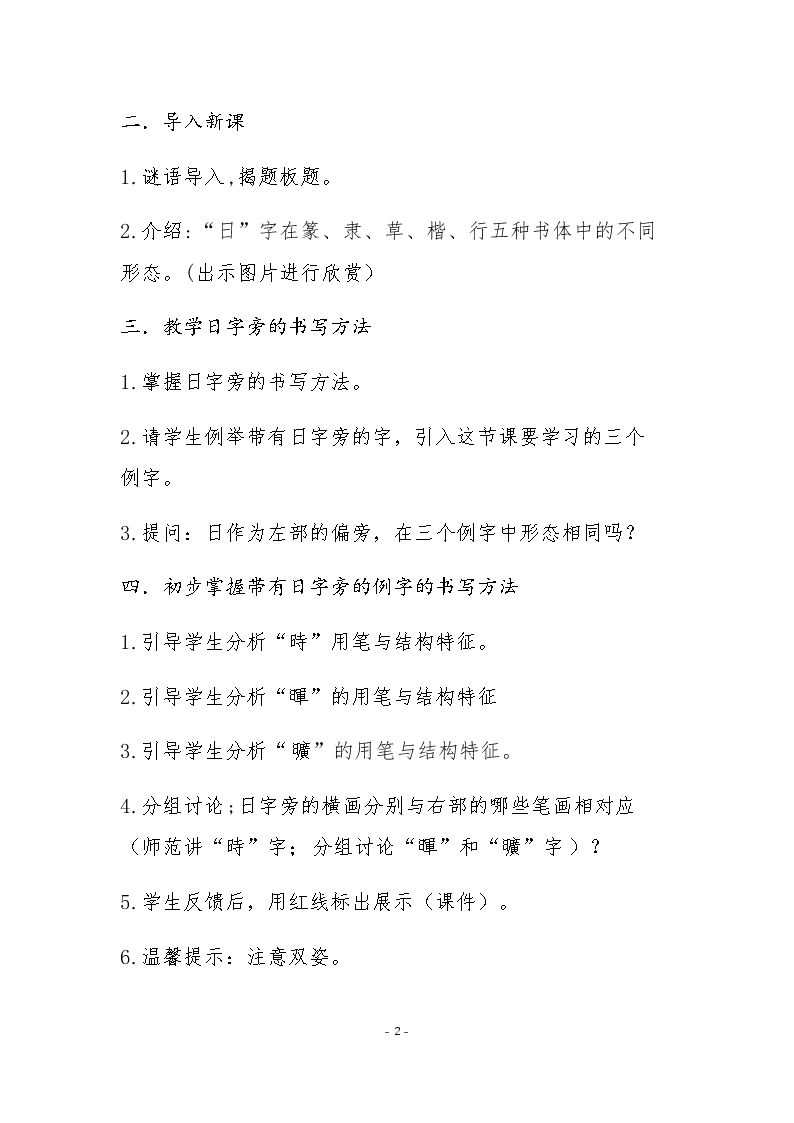 二．导入新课

1.谜语导入,揭题板题。

2.介绍:“日”字在篆、隶、草、楷、行五种书体中的不同形态。(出示图片进行欣赏)

三．教学日字旁的书写方法

1.掌握日字旁的书写方法。

2.请学生例举带有日字旁的字，引入这节课要学习的三个例字。

3.提问：日作为左部的偏旁，在三个例字中形态相同吗？

四．初步掌握带有日字旁的例字的书写方法

1.引导学生分析“時”用笔与结构特征。

2.引导学生分析“暉”的用笔与结构特征

3.引导学生分析“曠”的用笔与结构特征。

4.分组讨论;日字旁的横画分别与右部的哪些笔画相对应（师范讲“時”字；分组讨论“暉”和“曠”字）？

5.学生反馈后，用红线标出展示（课件）。

6.温馨提示：注意双姿。

- 2 -